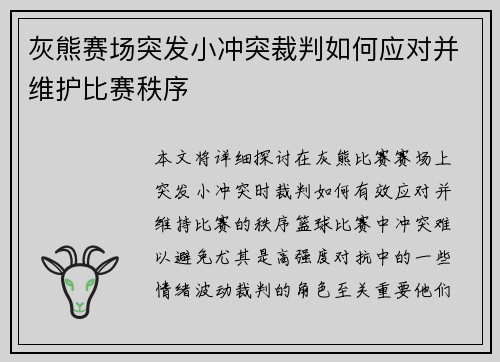 灰熊赛场突发小冲突裁判如何应对并维护比赛秩序

本文将详细探讨在灰熊比赛赛场上突发小冲突时裁判如何有效应对并维持比赛的秩序篮球比赛中冲突难以避免尤其是高强度对抗中的一些情绪波动裁判的角色至关重要他们